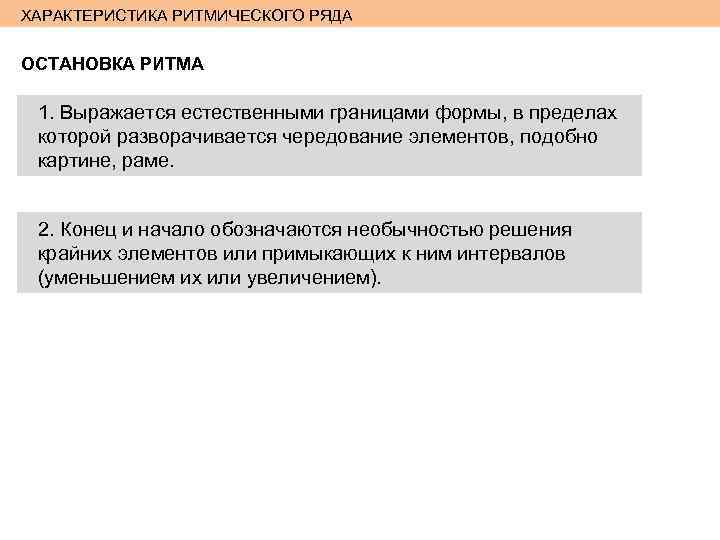 ХАРАКТЕРИСТИКА РИТМИЧЕСКОГО РЯДА

ОСТАНОВКА РИТМА

1. Выражается естественными границами формы, в пределах которой разворачивается чередование элементов, подобно картине, раме.

2. Конец и начало обозначаются необычностью решения крайних элементов или примыкающих к ним интервалов (уменьшением их или увеличением).